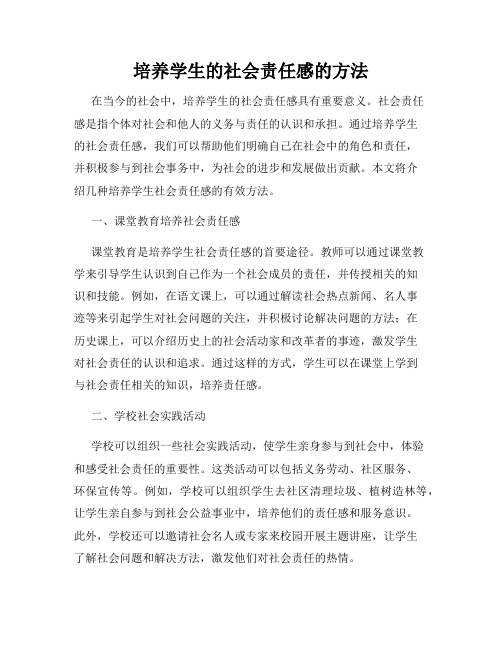 培养学生的社会责任感的方法

在当今的社会中，培养学生的社会责任感具有重要意义。社会责任感是指个体对社会和他人的义务与责任的认识和承担。通过培养学生的社会责任感，我们可以帮助他们明确自己在社会中的角色和责任，并积极参与到社会事务中，为社会的进步和发展做出贡献。本文将介绍几种培养学生社会责任感的有效方法。

一、课堂教育培养社会责任感

课堂教育是培养学生社会责任感的首要途径。教师可以通过课堂教学来引导学生认识到自己作为一个社会成员的责任，并传授相关的知识和技能。例如，在语文课上，可以通过解读社会热点新闻、名人事迹等来引起学生对社会问题的关注，并积极讨论解决问题的方法；在历史课上，可以介绍历史上的社会活动家和改革者的事迹，激发学生对社会责任的认识和追求。通过这样的方式，学生可以在课堂上学到与社会责任相关的知识，培养责任感。

二、学校社会实践活动

学校可以组织一些社会实践活动，使学生亲身参与到社会中，体验和感受社会责任的重要性。这类活动可以包括义务劳动、社区服务、环保宣传等。例如，学校可以组织学生去社区清理垃圾、植树造林等，让学生亲自参与到社会公益事业中，培养他们的责任感和服务意识。此外，学校还可以邀请社会名人或专家来校园开展主题讲座，让学生了解社会问题和解决方法，激发他们对社会责任的热情。